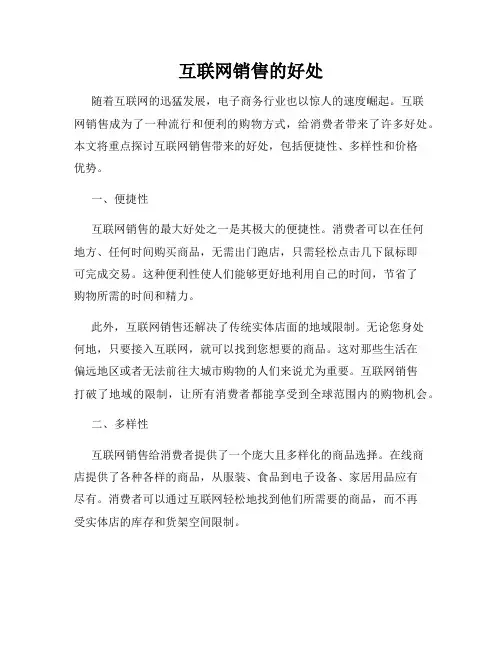 互联网销售的好处

随着互联网的迅猛发展，电子商务行业也以惊人的速度崛起。互联网销售成为了一种流行和便利的购物方式，给消费者带来了许多好处。本文将重点探讨互联网销售带来的好处，包括便捷性、多样性和价格优势。

一、便捷性

互联网销售的最大好处之一是其极大的便捷性。消费者可以在任何地方、任何时间购买商品，无需出门跑店，只需轻松点击几下鼠标即可完成交易。这种便利性使人们能够更好地利用自己的时间，节省了购物所需的时间和精力。

此外，互联网销售还解决了传统实体店面的地域限制。无论您身处何地，只要接入互联网，就可以找到您想要的商品。这对那些生活在偏远地区或者无法前往大城市购物的人们来说尤为重要。互联网销售打破了地域的限制，让所有消费者都能享受到全球范围内的购物机会。

二、多样性

互联网销售给消费者提供了一个庞大且多样化的商品选择。在线商店提供了各种各样的商品，从服装、食品到电子设备、家居用品应有尽有。消费者可以通过互联网轻松地找到他们所需要的商品，而不再受实体店的库存和货架空间限制。